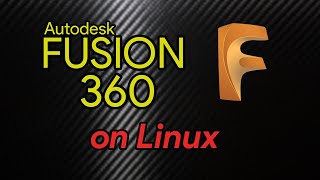 Autodesk
FUSION
360

on Linux